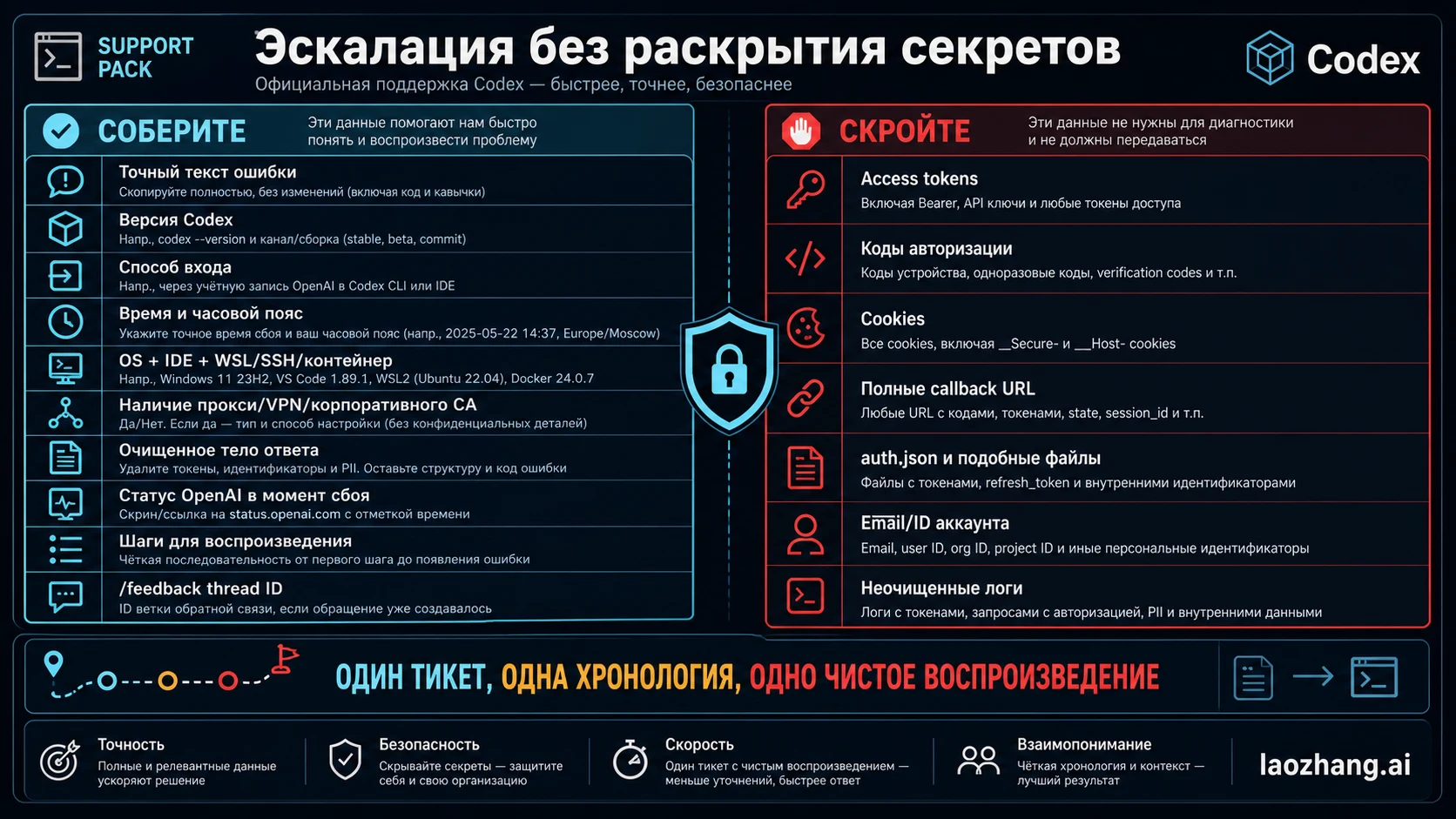 SUPPORT PACK

Эскалация без раскрытия секретов
Официальная поддержка Codex — быстрее, точнее, безопаснее

Codex

СОБЕРИТЕ
Эти данные помогают нам быстро понять и воспроизвести проблему

Точный текст ошибки
Скопируйте полностью, без изменений (включая код и кавычки)

Версия Codex
Напр., codex --version и канал/сборка (stable, beta, commit)

Способ входа
Напр., через учётную запись OpenAI в Codex CLI или IDE

Время и часовой пояс
Укажите точное время сбоя и ваш часовой пояс (напр., 2025-05-22 14:37, Europe/Moscow)

OS + IDE + WSL/SSH/контейнер
Напр., Windows 11 23H2, VS Code 1.89.1, WSL2 (Ubuntu 22.04), Docker 24.0.7

Наличие прокси/VPN/корпоративного CA
Да/Нет. Если да — тип и способ настройки (без конфиденциальных деталей)

Очищенное тело ответа
Удалите токены, идентификаторы и PII. Оставьте структуру и код ошибки

Статус OpenAI в момент сбоя
Скрин/ссылка на status.openai.com с отметкой времени

Шаги для воспроизведения
Чёткая последовательность от первого шага до появления ошибки

/feedback thread ID
ID ветки обратной связи, если обращение уже создавалось

СКРОЙТЕ
Эти данные не нужны для диагностики и не должны передаваться

Access tokens
Включая Bearer, API ключи и любые токены доступа

Коды авторизации
Коды устройства, одноразовые коды, verification codes и т.п.

Cookies
Все cookies, включая __Secure- и __Host- cookies

Полные callback URL
Любые URL с кодами, токенами, state, session_id и т.п.

auth.json и подобные файлы
Файлы с токенами, refresh_token и внутренними идентификаторами

Email/ID аккаунта
Email, user ID, org ID, project ID и иные персональные идентификаторы

Неочищенные логи
Логи с токенами, запросами с авторизацией, PII и внутренними данными

ОДИН ТИКЕТ, ОДНА ХРОНОЛОГИЯ, ОДНО ЧИСТОЕ ВОСПРОИЗВЕДЕНИЕ

Точность
Полные и релевантные данные ускоряют решение

Безопасность
Скрывайте секреты — защитите себя и свою организацию

Скорость
Один тикет с чистым воспроизведением — меньше уточнений, быстрее ответ

Взаимопонимание
Чёткая хронология и контекст — лучший результат

laozhang.ai